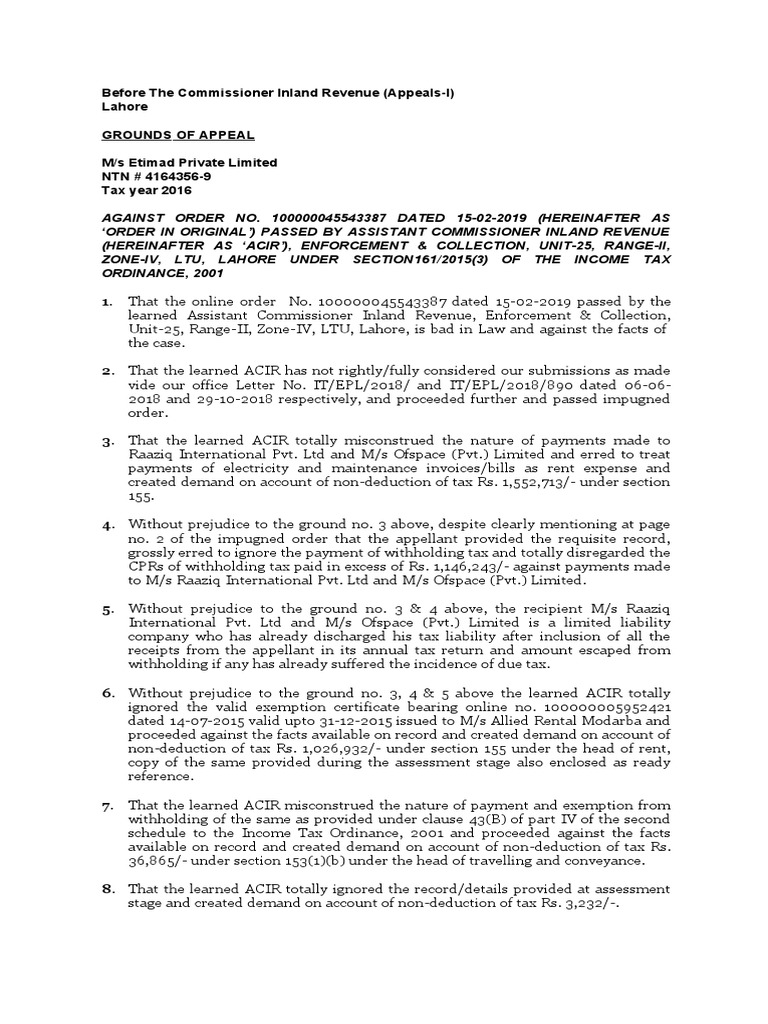 Before The Commissioner Inland Revenue (Appeals-I)
Lahore

GROUNDS OF APPEAL

M/s Etimad Private Limited
NTN # 4164356-9
Tax year 2016

AGAINST ORDER NO. 100000045543387 DATED 15-02-2019 (HEREINAFTER AS 'ORDER IN ORIGINAL') PASSED BY ASSISTANT COMMISSIONER INLAND REVENUE (HEREINAFTER AS 'ACIR'), ENFORCEMENT & COLLECTION, UNIT-25, RANGE-II, ZONE-IV, LTU, LAHORE UNDER SECTION161/2015(3) OF THE INCOME TAX ORDINANCE, 2001

1. That the online order No. 100000045543387 dated 15-02-2019 passed by the learned Assistant Commissioner Inland Revenue, Enforcement & Collection, Unit-25, Range-II, Zone-IV, LTU, Lahore, is bad in Law and against the facts of the case.

2. That the learned ACIR has not rightly/fully considered our submissions as made vide our office Letter No. IT/EPL/2018/ and IT/EPL/2018/890 dated 06-06-2018 and 29-10-2018 respectively, and proceeded further and passed impugned order.

3. That the learned ACIR totally misconstrued the nature of payments made to Raaziq International Pvt. Ltd and M/s Ofspace (Pvt.) Limited and erred to treat payments of electricity and maintenance invoices/bills as rent expense and created demand on account of non-deduction of tax Rs. 1,552,713/- under section 155.

4. Without prejudice to the ground no. 3 above, despite clearly mentioning at page no. 2 of the impugned order that the appellant provided the requisite record, grossly erred to ignore the payment of withholding tax and totally disregarded the CPRs of withholding tax paid in excess of Rs. 1,146,243/- against payments made to M/s Raaziq International Pvt. Ltd and M/s Ofspace (Pvt.) Limited.

5. Without prejudice to the ground no. 3 & 4 above, the recipient M/s Raaziq International Pvt. Ltd and M/s Ofspace (Pvt.) Limited is a limited liability company who has already discharged his tax liability after inclusion of all the receipts from the appellant in its annual tax return and amount escaped from withholding if any has already suffered the incidence of due tax.

6. Without prejudice to the ground no. 3, 4 & 5 above the learned ACIR totally ignored the valid exemption certificate bearing online no. 100000005952421 dated 14-07-2015 valid upto 31-12-2015 issued to M/s Allied Rental Modarba and proceeded against the facts available on record and created demand on account of non-deduction of tax Rs. 1,026,932/- under section 155 under the head of rent, copy of the same provided during the assessment stage also enclosed as ready reference.

7. That the learned ACIR misconstrued the nature of payment and exemption from withholding of the same as provided under clause 43(B) of part IV of the second schedule to the Income Tax Ordinance, 2001 and proceeded against the facts available on record and created demand on account of non-deduction of tax Rs. 36,865/- under section 153(1)(b) under the head of travelling and conveyance.

8. That the learned ACIR totally ignored the record/details provided at assessment stage and created demand on account of non-deduction of tax Rs. 3,232/-.